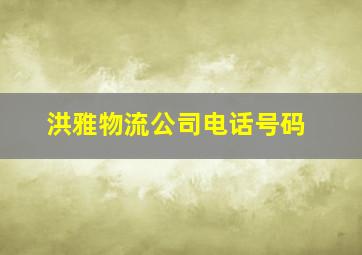 洪雅物流公司电话号码